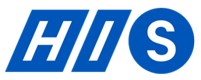 HIS